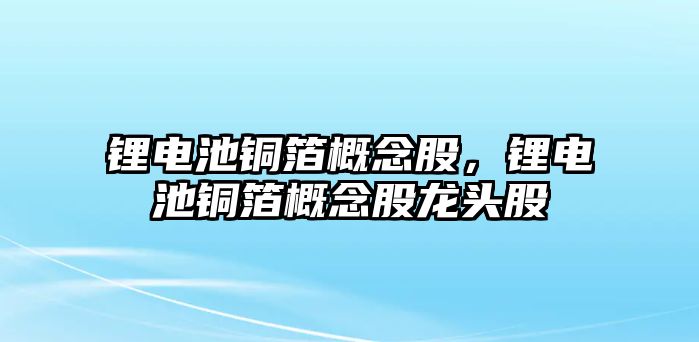 锂电池铜箔概念股，锂电池铜箔概念股龙头股